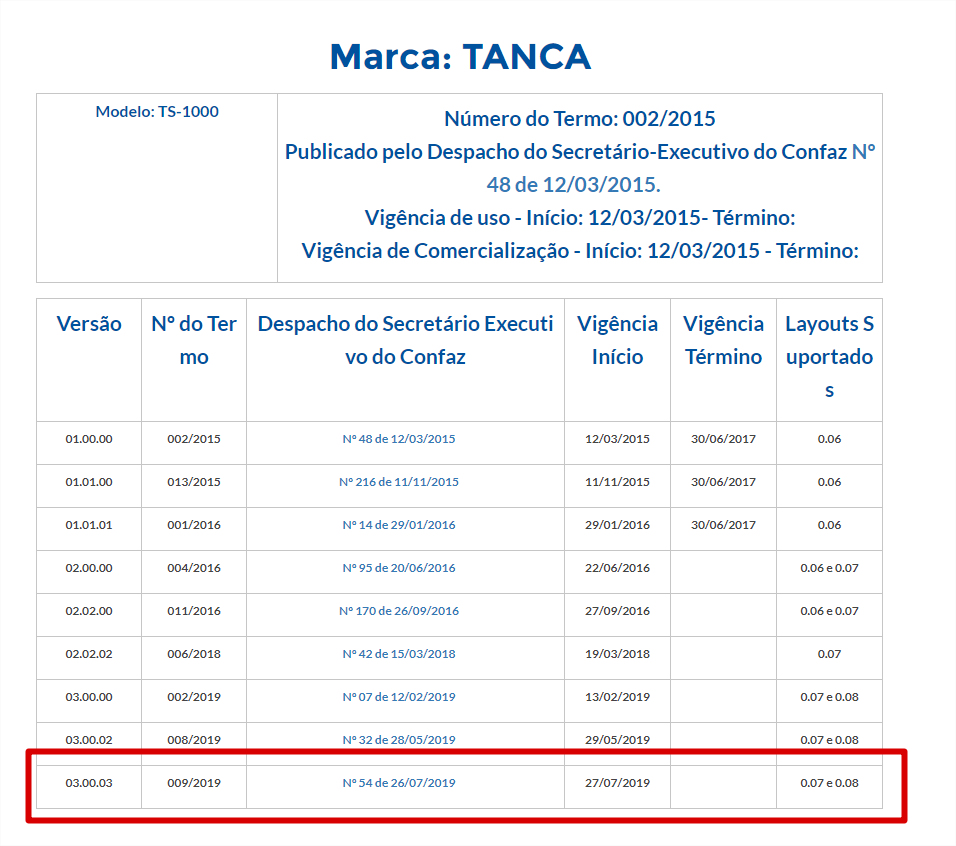 Marca: TANCA

| Modelo: TS-1000 | Número do Termo: 002/2015 Publicado pelo Despacho do Secretário-Executivo do Confaz Nº 48 de 12/03/2015. Vigência de uso - Início: 12/03/2015- Término: Vigência de Comercialização - Início: 12/03/2015 - Término: |
|---|---|

| Versão | Nº do Termo | Despacho do Secretário Executivo do Confaz | Vigência Início | Vigência Término | Layouts Suportados |
|---|---|---|---|---|---|
| 01.00.00 | 002/2015 | Nº 48 de 12/03/2015 | 12/03/2015 | 30/06/2017 | 0.06 |
| 01.01.00 | 013/2015 | Nº 216 de 11/11/2015 | 11/11/2015 | 30/06/2017 | 0.06 |
| 01.01.01 | 001/2016 | Nº 14 de 29/01/2016 | 29/01/2016 | 30/06/2017 | 0.06 |
| 02.00.00 | 004/2016 | Nº 95 de 20/06/2016 | 22/06/2016 | | 0.06 e 0.07 |
| 02.02.00 | 011/2016 | Nº 170 de 26/09/2016 | 27/09/2016 | | 0.06 e 0.07 |
| 02.02.02 | 006/2018 | Nº 42 de 15/03/2018 | 19/03/2018 | | 0.07 |
| 03.00.00 | 002/2019 | Nº 07 de 12/02/2019 | 13/02/2019 | | 0.07 e 0.08 |
| 03.00.02 | 008/2019 | Nº 32 de 28/05/2019 | 29/05/2019 | | 0.07 e 0.08 |
| 03.00.03 | 009/2019 | Nº 54 de 26/07/2019 | 27/07/2019 | | 0.07 e 0.08 |